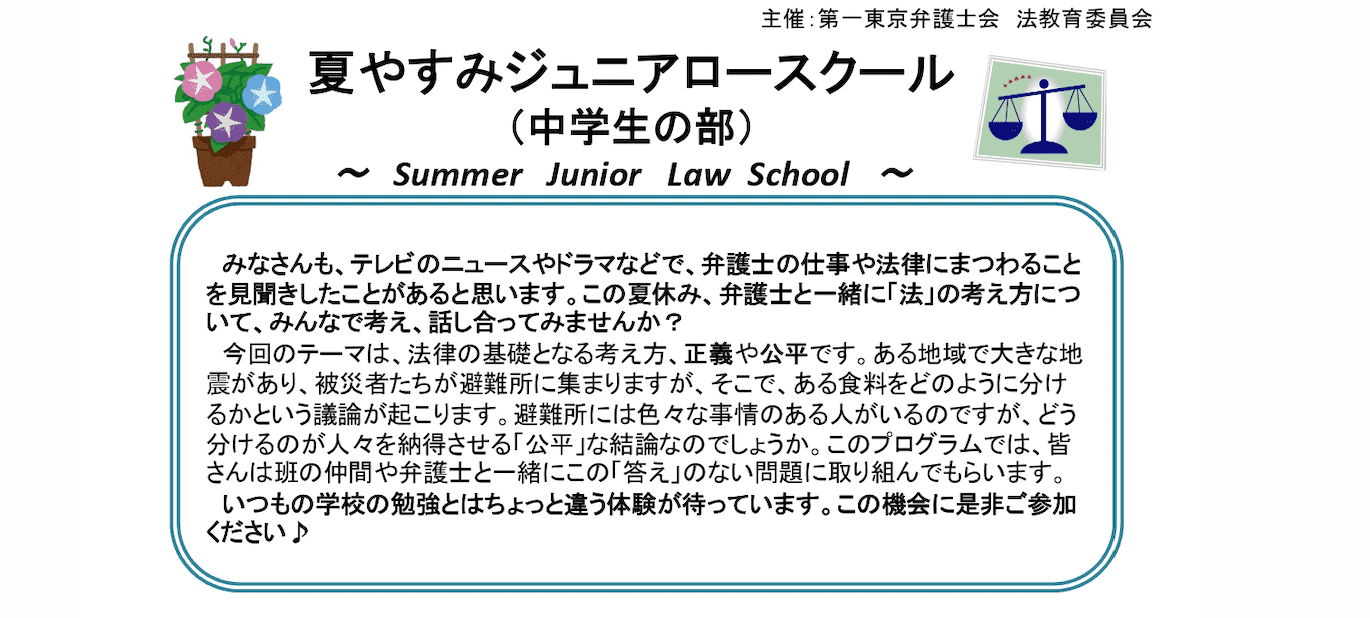 主催：第一東京弁護士会　法教育委員会

夏やすみジュニアロースクール
（中学生の部）
～ Summer Junior Law School ～

みなさんも、テレビのニュースやドラマなどで、弁護士の仕事や法律にまつわることを見聞きしたことがあると思います。この夏休み、弁護士と一緒に「法」の考え方について、みんなで考え、話し合ってみませんか？

今回のテーマは、法律の基礎となる考え方、正義や公平です。ある地域で大きな地震があり、被災者たちが避難所に集まりますが、そこで、ある食料をどのように分けるかという議論が起こります。避難所には色々な事情のある人がいるのですが、どう分けるのが人々を納得させる「公平」な結論なのでしょうか。このプログラムでは、皆さんは班の仲間や弁護士と一緒にこの「答え」のない問題に取り組んでもらいます。

いつもの学校の勉強とはちょっと違う体験が待っています。この機会に是非ご参加ください♪